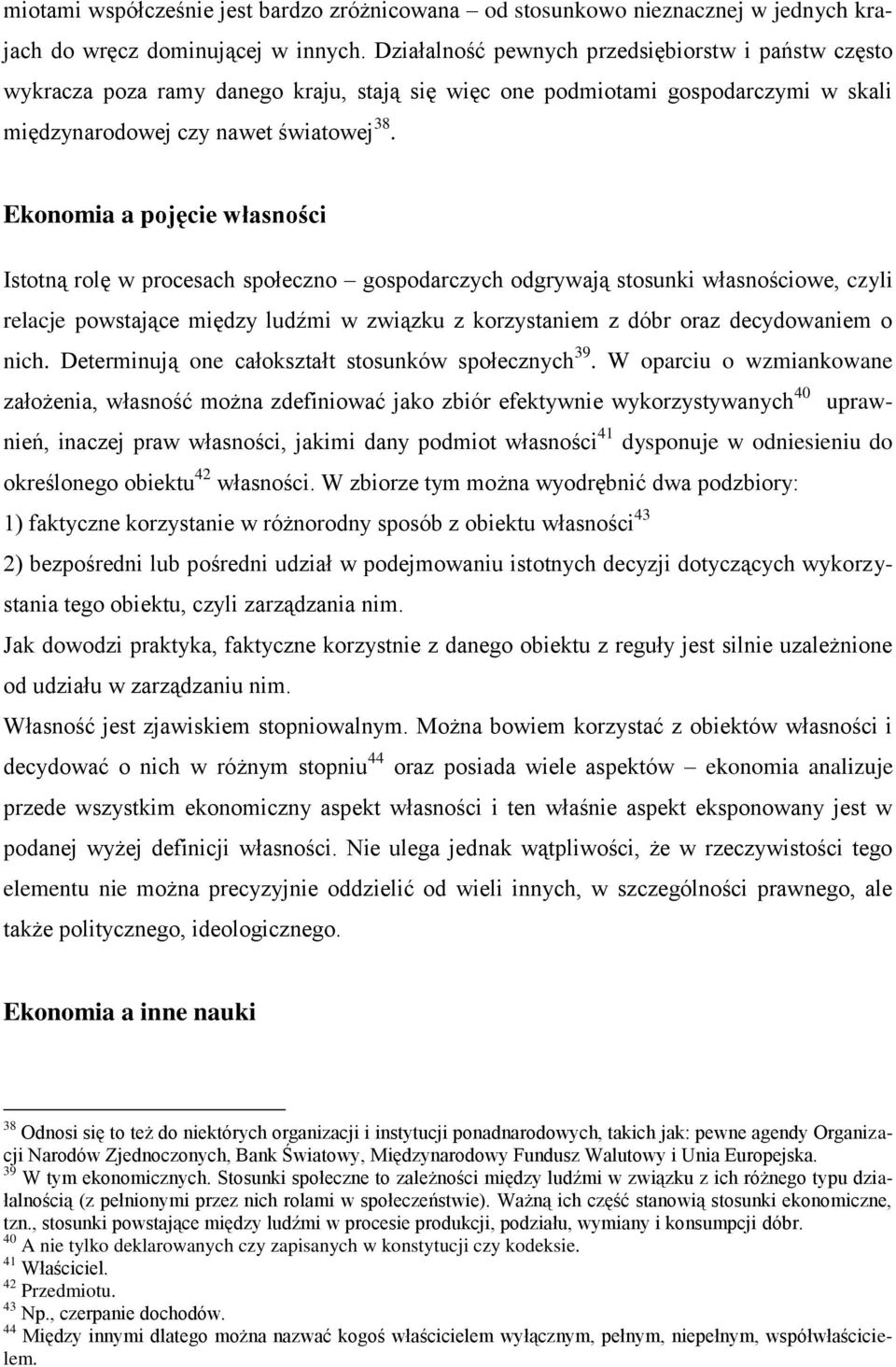 miotami współcześnie jest bardzo zróżnicowana – od stosunkowo nieznacznej w jednych krajach do wręcz dominującej w innych. Działalność pewnych przedsiębiorstw i państw często wykracza poza ramy danego kraju, stają się więc one podmiotami gospodarczymi w skali międzynarodowej czy nawet światowej$^{38}$.

Ekonomia a pojęcie własności

Istotną rolę w procesach społeczno – gospodarczych odgrywają stosunki własnościowe, czyli relacje powstające między ludźmi w związku z korzystaniem z dóbr oraz decydowaniem o nich. Determinują one całokształt stosunków społecznych$^{39}$. W oparciu o wzmiankowane założenia, własność można zdefiniować jako zbiór efektywnie wykorzystywanych$^{40}$ uprawnień, inaczej praw własności, jakimi dany podmiot własności$^{41}$ dysponuje w odniesieniu do określonego obiektu$^{42}$ własności. W zbiorze tym można wyodrębnić dwa podzbiory:
1) faktyczne korzystanie w różnorodny sposób z obiektu własności$^{43}$
2) bezpośredni lub pośredni udział w podejmowaniu istotnych decyzji dotyczących wykorzystania tego obiektu, czyli zarządzania nim.
Jak dowodzi praktyka, faktyczne korzystnie z danego obiektu z reguły jest silnie uzależnione od udziału w zarządzaniu nim.
Własność jest zjawiskiem stopniowalnym. Można bowiem korzystać z obiektów własności i decydować o nich w różnym stopniu$^{44}$ oraz posiada wiele aspektów – ekonomia analizuje przede wszystkim ekonomiczny aspekt własności i ten właśnie aspekt eksponowany jest w podanej wyżej definicji własności. Nie ulega jednak wątpliwości, że w rzeczywistości tego elementu nie można precyzyjnie oddzielić od wieli innych, w szczególności prawnego, ale także politycznego, ideologicznego.

Ekonomia a inne nauki

$^{38}$ Odnosi się to też do niektórych organizacji i instytucji ponadnarodowych, takich jak: pewne agendy Organizacji Narodów Zjednoczonych, Bank Światowy, Międzynarodowy Fundusz Walutowy i Unia Europejska.
$^{39}$ W tym ekonomicznych. Stosunki społeczne to zależności między ludźmi w związku z ich różnego typu działalnością (z pełnionymi przez nich rolami w społeczeństwie). Ważną ich część stanowią stosunki ekonomiczne, tzn., stosunki powstające między ludźmi w procesie produkcji, podziału, wymiany i konsumpcji dóbr.
$^{40}$ A nie tylko deklarowanych czy zapisanych w konstytucji czy kodeksie.
$^{41}$ Właściciel.
$^{42}$ Przedmiotu.
$^{43}$ Np., czerpanie dochodów.
$^{44}$ Między innymi dlatego można nazwać kogoś właścicielem wyłącznym, pełnym, niepełnym, współwłaścicielem.